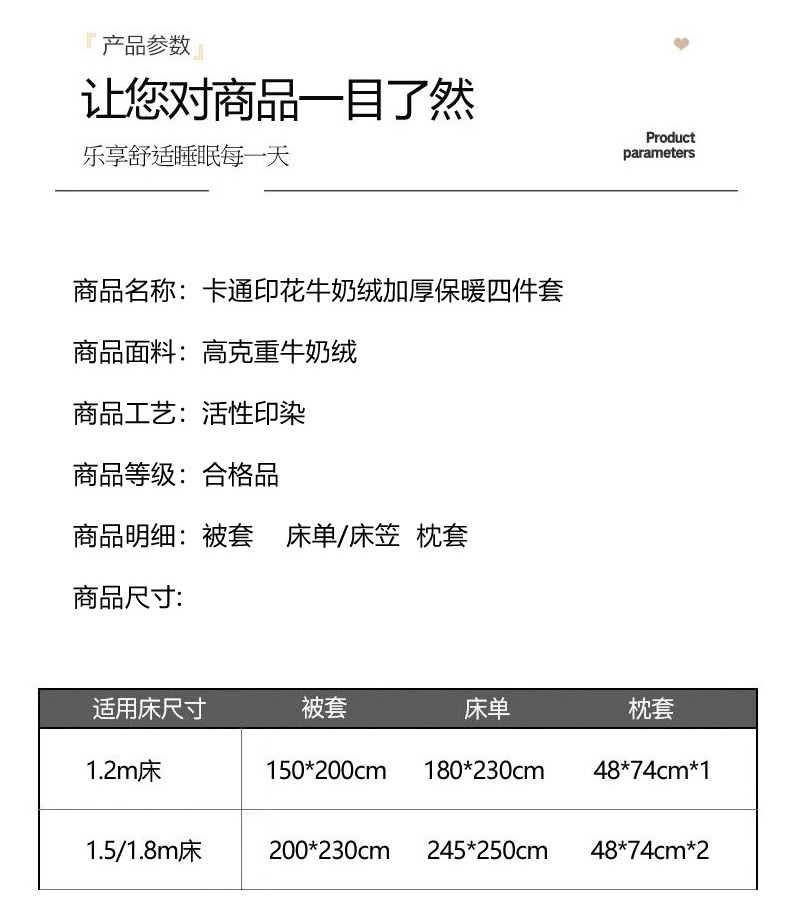 『产品参数』

让您对商品一目了然

乐享舒适睡眠每一天

Product parameters

商品名称：卡通印花牛奶绒加厚保暖四件套

商品面料：高克重牛奶绒

商品工艺：活性印染

商品等级：合格品

商品明细：被套　床单/床笠　枕套

商品尺寸：

| 适用床尺寸 | 被套 | 床单 | 枕套 |
|---|---|---|---|
| 1.2m床 | 150*200cm | 180*230cm | 48*74cm*1 |
| 1.5/1.8m床 | 200*230cm | 245*250cm | 48*74cm*2 |